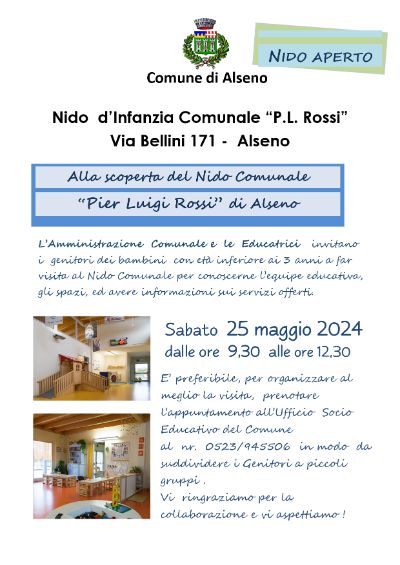 Comune di Alseno

NIDO APERTO

Nido d'Infanzia Comunale "P.L. Rossi"
Via Bellini 171 - Alseno

Alla scoperta del Nido Comunale
"Pier Luigi Rossi" di Alseno

L'Amministrazione Comunale e le Educatrici invitano i genitori dei bambini con età inferiore ai 3 anni a far visita al Nido Comunale per conoscerne l'equipe educativa, gli spazi, ed avere informazioni sui servizi offerti.

Sabato 25 maggio 2024
dalle ore 9,30 alle ore 12,30

E' preferibile, per organizzare al meglio la visita, prenotare l'appuntamento all'Ufficio Socio Educativo del Comune al nr. 0523/945506 in modo da suddividere i Genitori a piccoli gruppi .
Vi ringraziamo per la collaborazione e vi aspettiamo !